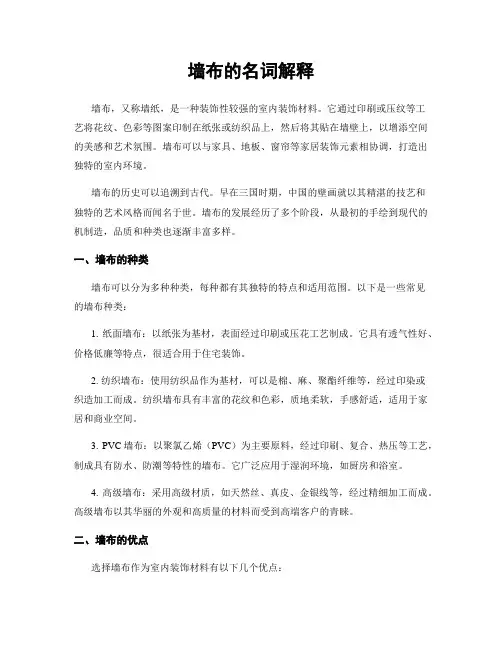 墙布的名词解释

墙布，又称墙纸，是一种装饰性较强的室内装饰材料。它通过印刷或压纹等工艺将花纹、色彩等图案印制在纸张或纺织品上，然后将其贴在墙壁上，以增添空间的美感和艺术氛围。墙布可以与家具、地板、窗帘等家居装饰元素相协调，打造出独特的室内环境。

墙布的历史可以追溯到古代。早在三国时期，中国的壁画就以其精湛的技艺和独特的艺术风格而闻名于世。墙布的发展经历了多个阶段，从最初的手绘到现代的机制造，品质和种类也逐渐丰富多样。

一、墙布的种类

墙布可以分为多种种类，每种都有其独特的特点和适用范围。以下是一些常见的墙布种类：

1. 纸面墙布：以纸张为基材，表面经过印刷或压花工艺制成。它具有透气性好、价格低廉等特点，很适合用于住宅装饰。

2. 纺织墙布：使用纺织品作为基材，可以是棉、麻、聚酯纤维等，经过印染或织造加工而成。纺织墙布具有丰富的花纹和色彩，质地柔软，手感舒适，适用于家居和商业空间。

3. PVC 墙布：以聚氯乙烯（PVC）为主要原料，经过印刷、复合、热压等工艺，制成具有防水、防潮等特性的墙布。它广泛应用于湿润环境，如厨房和浴室。

4. 高级墙布：采用高级材质，如天然丝、真皮、金银线等，经过精细加工而成。高级墙布以其华丽的外观和高质量的材料而受到高端客户的青睐。

二、墙布的优点

选择墙布作为室内装饰材料有以下几个优点：